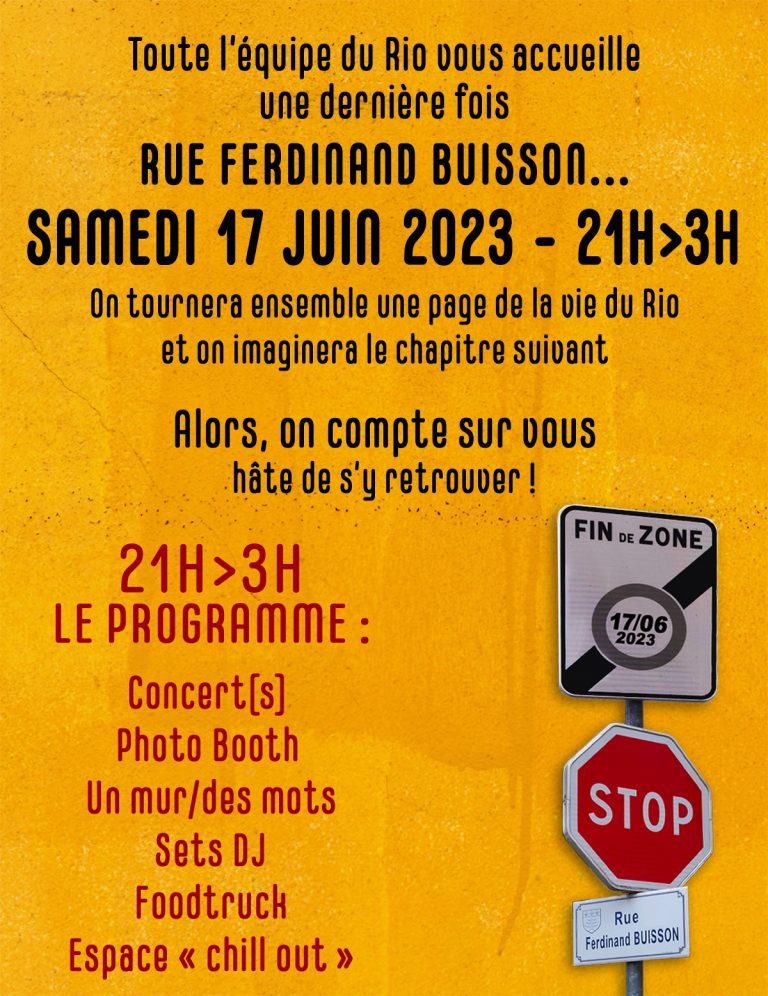 Toute l'équipe du Rio vous accueille une dernière fois

RUE FERDINAND BUISSON...

SAMEDI 17 JUIN 2023 - 21H>3H

On tournera ensemble une page de la vie du Rio et on imaginera le chapitre suivant

Alors, on compte sur vous
hâte de s'y retrouver !

21H>3H
LE PROGRAMME :

Concert(s)
Photo Booth
Un mur/des mots
Sets DJ
Foodtruck
Espace « chill out »

FIN DE ZONE
17/06
2023

STOP

Rue
Ferdinand BUISSON